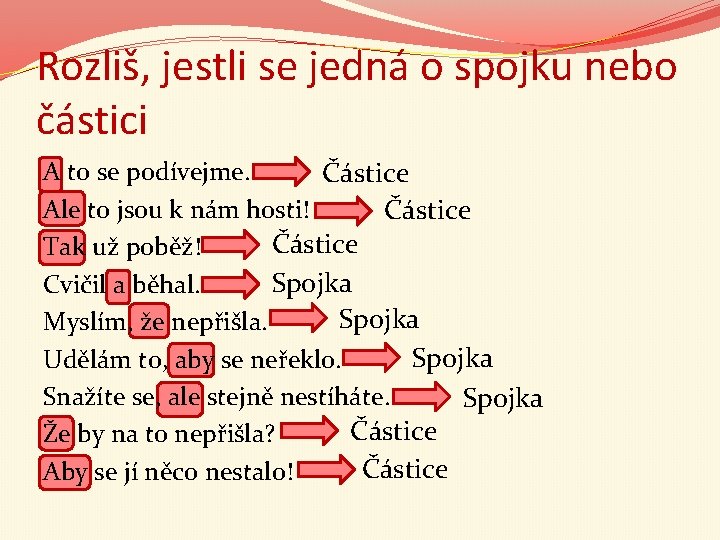 Rozliš, jestli se jedná o spojku nebo částici

A to se podívejme. Částice
Ale to jsou k nám hosti! Částice
Tak už poběž! Částice
Cvičil a běhal. Spojka
Myslím, že nepřišla. Spojka
Udělám to, aby se neřeklo. Spojka
Snažíte se, ale stejně nestíháte. Spojka
Že by na to nepřišla? Částice
Aby se jí něco nestalo! Částice